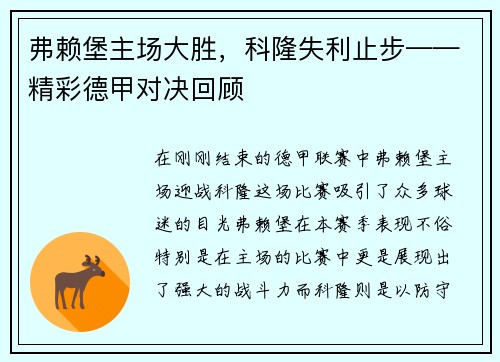 弗赖堡主场大胜，科隆失利止步——精彩德甲对决回顾

在刚刚结束的德甲联赛中弗赖堡主场迎战科隆这场比赛吸引了众多球迷的目光弗赖堡在本赛季表现不俗特别是在主场的比赛中更是展现出了强大的战斗力而科隆则是以防守